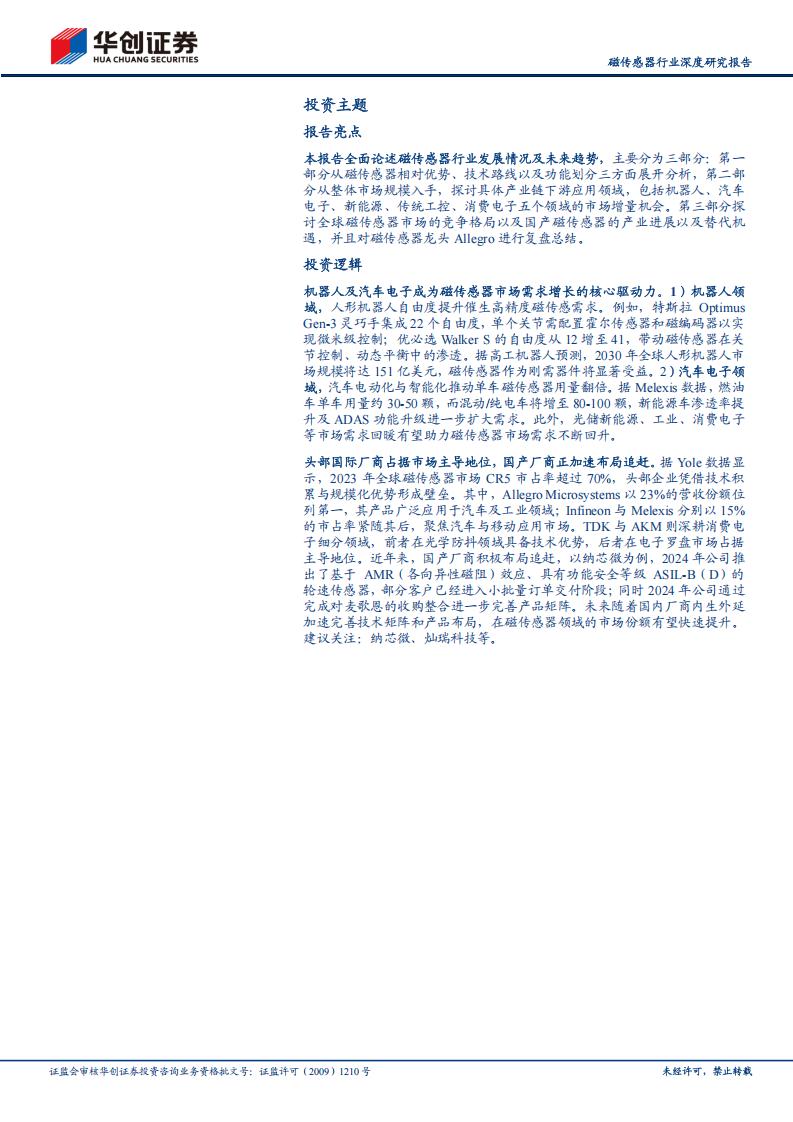 华创证券
HUA CHUANG SECURITIES

磁传感器行业深度研究报告

投资主题

报告亮点

本报告全面论述磁传感器行业发展情况及未来趋势，主要分为三部分：第一部分从磁传感器相对优势、技术路线以及功能划分三方面展开分析，第二部分从整体市场规模入手，探讨具体产业链下游应用领域，包括机器人、汽车电子、新能源、传统工控、消费电子五个领域的市场增量机会。第三部分探讨全球磁传感器市场的竞争格局以及国产磁传感器的产业进展以及替代机遇，并且对磁传感器龙头 Allegro 进行复盘总结。

投资逻辑

机器人及汽车电子成为磁传感器市场需求增长的核心驱动力。1）机器人领域，人形机器人自由度提升催生高精度磁传感需求。例如，特斯拉 Optimus Gen-3 灵巧手集成 22 个自由度，单个关节需配置霍尔传感器和磁编码器以实现微米级控制；优必选 Walker S 的自由度从 12 增至 41，带动磁传感器在关节控制、动态平衡中的渗透。据高工机器人预测，2030 年全球人形机器人市场规模将达 151 亿美元，磁传感器作为刚需器件将显著受益。2）汽车电子领域，汽车电动化与智能化推动单车磁传感器用量翻倍。据 Melexis 数据，燃油车单车用量约 30-50 颗，而混动/纯电车将增至 80-100 颗，新能源车渗透率提升及 ADAS 功能升级进一步扩大需求。此外，光储新能源、工业、消费电子等市场需求回暖有望助力磁传感器市场需求不断回升。

头部国际厂商占据市场主导地位，国产厂商正加速布局追赶。据 Yole 数据显示，2023 年全球磁传感器市场 CR5 市占率超过 70%，头部企业凭借技术积累与规模化优势形成壁垒。其中，Allegro Microsystems 以 23%的营收份额位列第一，其产品广泛应用于汽车及工业领域；Infineon 与 Melexis 分别以 15%的市占率紧随其后，聚焦汽车与移动应用市场。TDK 与 AKM 则深耕消费电子细分领域，前者在光学防抖领域具备技术优势，后者在电子罗盘市场占据主导地位。近年来，国产厂商积极布局追赶，以纳芯微为例，2024 年公司推出了基于 AMR（各向异性磁阻）效应、具有功能安全等级 ASIL-B（D）的轮速传感器，部分客户已经进入小批量订单交付阶段；同时 2024 年公司通过完成对麦歌恩的收购整合进一步完善产品矩阵。未来随着国内厂商内生外延加速完善技术矩阵和产品布局，在磁传感器领域的市场份额有望快速提升。建议关注：纳芯微、灿瑞科技等。

证监会审核华创证券投资咨询业务资格批文号：证监许可（2009）1210 号

未经许可，禁止转载